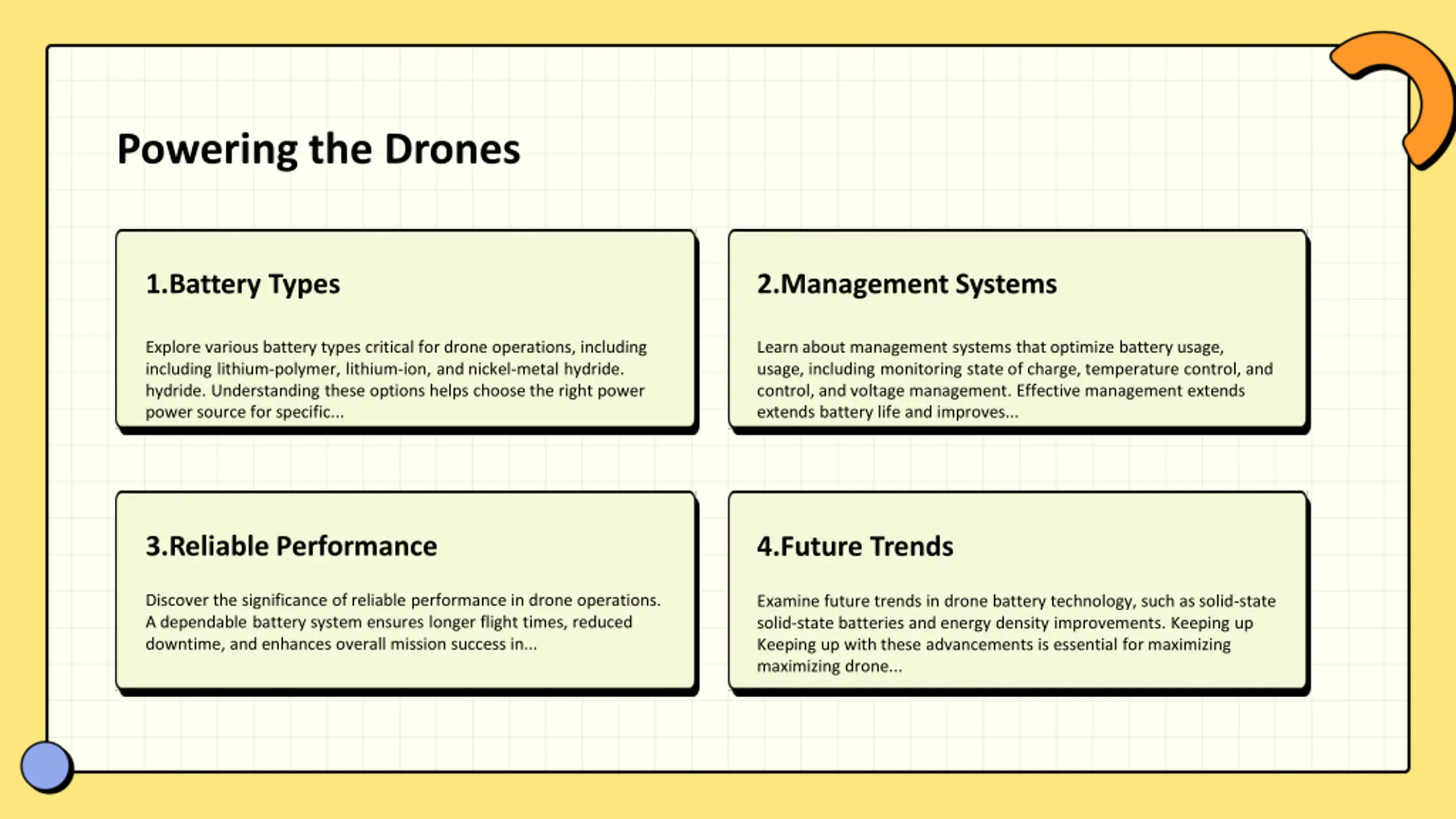 Powering the Drones

1.Battery Types

Explore various battery types critical for drone operations, including including lithium-polymer, lithium-ion, and nickel-metal hydride. hydride. Understanding these options helps choose the right power power source for specific...

2.Management Systems

Learn about management systems that optimize battery usage, usage, including monitoring state of charge, temperature control, and control, and voltage management. Effective management extends extends battery life and improves...

3.Reliable Performance

Discover the significance of reliable performance in drone operations. A dependable battery system ensures longer flight times, reduced downtime, and enhances overall mission success in...

4.Future Trends

Examine future trends in drone battery technology, such as solid-state solid-state batteries and energy density improvements. Keeping up Keeping up with these advancements is essential for maximizing maximizing drone...